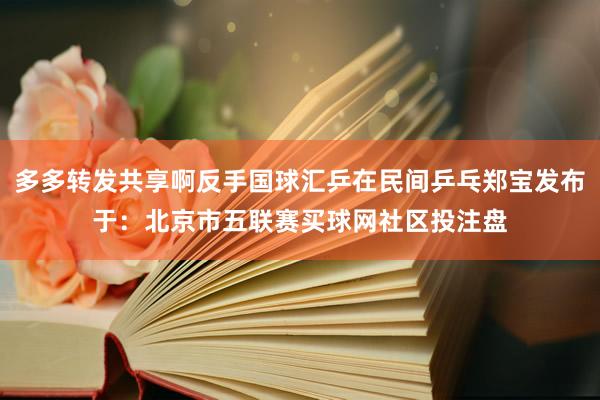 多多转发共享啊反手国球汇乒在民间乒乓郑宝发布于：北京市五联赛买球网社区投注盘